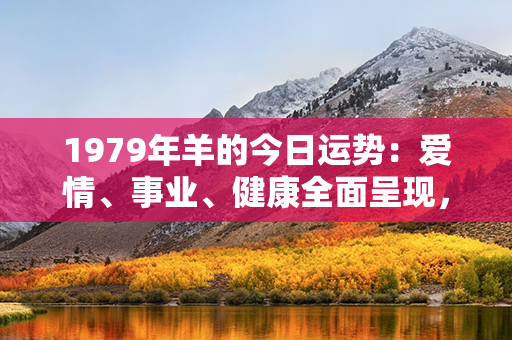 1979年羊的今日运势：爱情、事业、健康全面呈现，